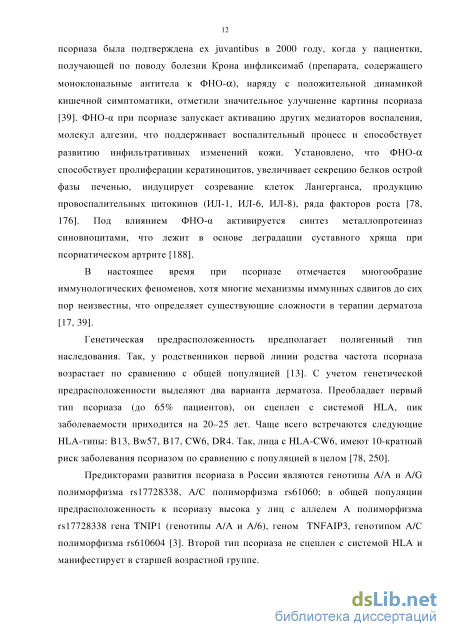 12

псориаза была подтверждена ex juvantibus в 2000 году, когда у пациентки, получающей по поводу болезни Крона инфликсимаб (препарата, содержащего моноклональные антитела к ФНО-α), наряду с положительной динамикой кишечной симптоматики, отметили значительное улучшение картины псориаза [39]. ФНО-α при псориазе запускает активацию других медиаторов воспаления, молекул адгезии, что поддерживает воспалительный процесс и способствует развитию инфильтративных изменений кожи. Установлено, что ФНО-α способствует пролиферации кератиноцитов, увеличивает секрецию белков острой фазы печенью, индуцирует созревание клеток Лангерганса, продукцию провоспалительных цитокинов (ИЛ-1, ИЛ-6, ИЛ-8), ряда факторов роста [78, 176]. Под влиянием ФНО-α активируется синтез металлопротеиназ синовиоцитами, что лежит в основе деградации суставного хряща при псориатическом артрите [188].

В настоящее время при псориазе отмечается многообразие иммунологических феноменов, хотя многие механизмы иммунных сдвигов до сих пор неизвестны, что определяет существующие сложности в терапии дерматоза [17, 39].

Генетическая предрасположенность предполагает полигенный тип наследования. Так, у родственников первой линии родства частота псориаза возрастает по сравнению с общей популяцией [13]. С учетом генетической предрасположенности выделяют два варианта дерматоза. Преобладает первый тип псориаза (до 65% пациентов), он сцеплен с системой HLA, пик заболеваемости приходится на 20–25 лет. Чаще всего встречаются следующие HLA-типы: B13, Bw57, B17, CW6, DR4. Так, лица с HLA-CW6, имеют 10-кратный риск заболевания псориазом по сравнению с популяцией в целом [78, 250].

Предикторами развития псориаза в России являются генотипы A/A и A/G полиморфизма rs17728338, A/C полиморфизма rs61060; в общей популяции предрасположенность к псориазу высока у лиц с аллелем A полиморфизма rs17728338 гена TNIP1 (генотипы A/A и A/6), геном TNFAIP3, генотипом A/C полиморфизма rs610604 [3]. Второй тип псориаза не сцеплен с системой HLA и манифестирует в старшей возрастной группе.

dsLib.net
библиотека диссертаций